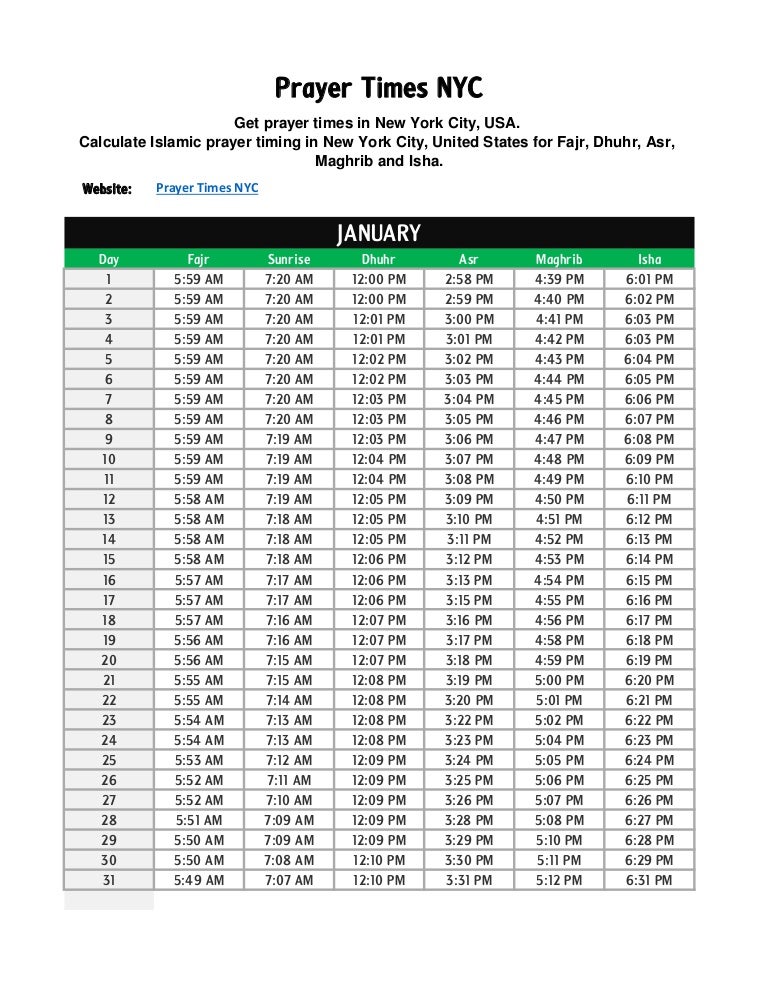 Prayer Times NYC

Get prayer times in New York City, USA.
Calculate Islamic prayer timing in New York City, United States for Fajr, Dhuhr, Asr, Maghrib and Isha.

Website: Prayer Times NYC

JANUARY

| Day | Fajr | Sunrise | Dhuhr | Asr | Maghrib | Isha |
|---|---|---|---|---|---|---|
| 1 | 5:59 AM | 7:20 AM | 12:00 PM | 2:58 PM | 4:39 PM | 6:01 PM |
| 2 | 5:59 AM | 7:20 AM | 12:00 PM | 2:59 PM | 4:40 PM | 6:02 PM |
| 3 | 5:59 AM | 7:20 AM | 12:01 PM | 3:00 PM | 4:41 PM | 6:03 PM |
| 4 | 5:59 AM | 7:20 AM | 12:01 PM | 3:01 PM | 4:42 PM | 6:03 PM |
| 5 | 5:59 AM | 7:20 AM | 12:02 PM | 3:02 PM | 4:43 PM | 6:04 PM |
| 6 | 5:59 AM | 7:20 AM | 12:02 PM | 3:03 PM | 4:44 PM | 6:05 PM |
| 7 | 5:59 AM | 7:20 AM | 12:03 PM | 3:04 PM | 4:45 PM | 6:06 PM |
| 8 | 5:59 AM | 7:20 AM | 12:03 PM | 3:05 PM | 4:46 PM | 6:07 PM |
| 9 | 5:59 AM | 7:19 AM | 12:03 PM | 3:06 PM | 4:47 PM | 6:08 PM |
| 10 | 5:59 AM | 7:19 AM | 12:04 PM | 3:07 PM | 4:48 PM | 6:09 PM |
| 11 | 5:59 AM | 7:19 AM | 12:04 PM | 3:08 PM | 4:49 PM | 6:10 PM |
| 12 | 5:58 AM | 7:19 AM | 12:05 PM | 3:09 PM | 4:50 PM | 6:11 PM |
| 13 | 5:58 AM | 7:18 AM | 12:05 PM | 3:10 PM | 4:51 PM | 6:12 PM |
| 14 | 5:58 AM | 7:18 AM | 12:05 PM | 3:11 PM | 4:52 PM | 6:13 PM |
| 15 | 5:58 AM | 7:18 AM | 12:06 PM | 3:12 PM | 4:53 PM | 6:14 PM |
| 16 | 5:57 AM | 7:17 AM | 12:06 PM | 3:13 PM | 4:54 PM | 6:15 PM |
| 17 | 5:57 AM | 7:17 AM | 12:06 PM | 3:15 PM | 4:55 PM | 6:16 PM |
| 18 | 5:57 AM | 7:16 AM | 12:07 PM | 3:16 PM | 4:56 PM | 6:17 PM |
| 19 | 5:56 AM | 7:16 AM | 12:07 PM | 3:17 PM | 4:58 PM | 6:18 PM |
| 20 | 5:56 AM | 7:15 AM | 12:07 PM | 3:18 PM | 4:59 PM | 6:19 PM |
| 21 | 5:55 AM | 7:15 AM | 12:08 PM | 3:19 PM | 5:00 PM | 6:20 PM |
| 22 | 5:55 AM | 7:14 AM | 12:08 PM | 3:20 PM | 5:01 PM | 6:21 PM |
| 23 | 5:54 AM | 7:13 AM | 12:08 PM | 3:22 PM | 5:02 PM | 6:22 PM |
| 24 | 5:54 AM | 7:13 AM | 12:08 PM | 3:23 PM | 5:04 PM | 6:23 PM |
| 25 | 5:53 AM | 7:12 AM | 12:09 PM | 3:24 PM | 5:05 PM | 6:24 PM |
| 26 | 5:52 AM | 7:11 AM | 12:09 PM | 3:25 PM | 5:06 PM | 6:25 PM |
| 27 | 5:52 AM | 7:10 AM | 12:09 PM | 3:26 PM | 5:07 PM | 6:26 PM |
| 28 | 5:51 AM | 7:09 AM | 12:09 PM | 3:28 PM | 5:08 PM | 6:27 PM |
| 29 | 5:50 AM | 7:09 AM | 12:09 PM | 3:29 PM | 5:10 PM | 6:28 PM |
| 30 | 5:50 AM | 7:08 AM | 12:10 PM | 3:30 PM | 5:11 PM | 6:29 PM |
| 31 | 5:49 AM | 7:07 AM | 12:10 PM | 3:31 PM | 5:12 PM | 6:31 PM |